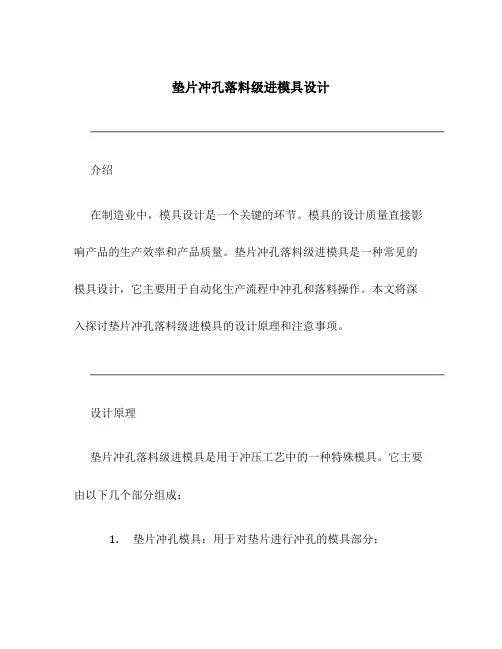 垫片冲孔落料级进模具设计

介绍

在制造业中，模具设计是一个关键的环节。模具的设计质量直接影响产品的生产效率和产品质量。垫片冲孔落料级进模具是一种常见的模具设计，它主要用于自动化生产流程中冲孔和落料操作。本文将深入探讨垫片冲孔落料级进模具的设计原理和注意事项。

设计原理

垫片冲孔落料级进模具是用于冲压工艺中的一种特殊模具。它主要由以下几个部分组成：

1. 垫片冲孔模具：用于对垫片进行冲孔的模具部分；